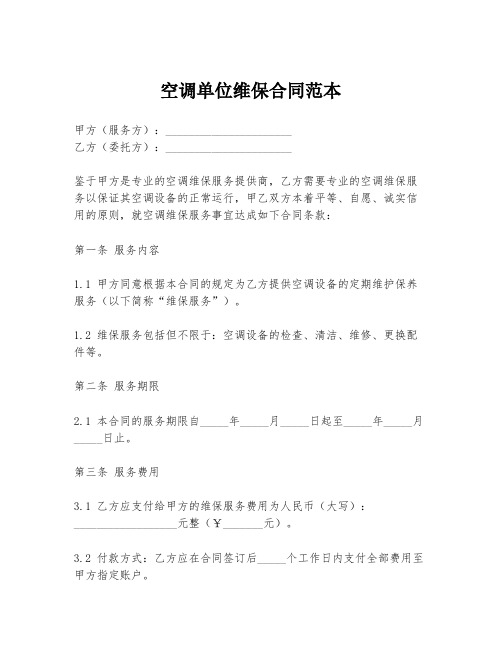 空调单位维保合同范本

甲方（服务方）：______________________
乙方（委托方）：______________________

鉴于甲方是专业的空调维保服务提供商，乙方需要专业的空调维保服务以保证其空调设备的正常运行，甲乙双方本着平等、自愿、诚实信用的原则，就空调维保服务事宜达成如下合同条款：

第一条 服务内容

1.1 甲方同意根据本合同的规定为乙方提供空调设备的定期维护保养服务（以下简称“维保服务”）。

1.2 维保服务包括但不限于：空调设备的检查、清洁、维修、更换配件等。

第二条 服务期限

2.1 本合同的服务期限自_____年_____月_____日起至_____年_____月_____日止。

第三条 服务费用

3.1 乙方应支付给甲方的维保服务费用为人民币（大写）：__________________元整（¥_______元）。

3.2 付款方式：乙方应在合同签订后_____个工作日内支付全部费用至甲方指定账户。